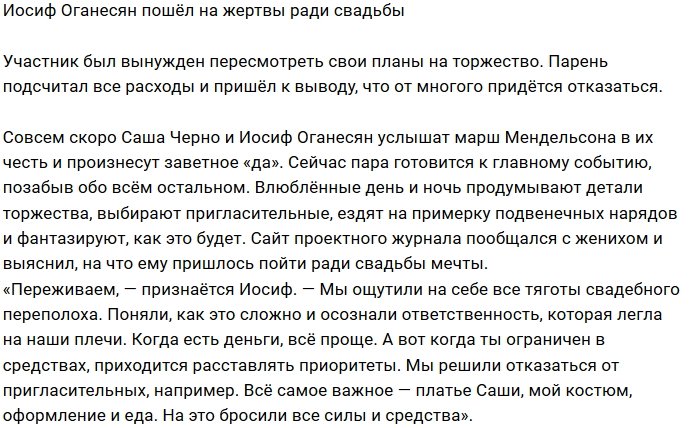 Иосиф Оганесян пошёл на жертвы ради свадьбы

Участник был вынужден пересмотреть свои планы на торжество. Парень подсчитал все расходы и пришёл к выводу, что от многого придётся отказаться.

Совсем скоро Саша Черно и Иосиф Оганесян услышат марш Мендельсона в их честь и произнесут заветное «да». Сейчас пара готовится к главному событию, позабыв обо всём остальном. Влюблённые день и ночь продумывают детали торжества, выбирают пригласительные, ездят на примерку подвенечных нарядов и фантазируют, как это будет. Сайт проектного журнала пообщался с женихом и выяснил, на что ему пришлось пойти ради свадьбы мечты.
«Переживаем, — признаётся Иосиф. — Мы ощутили на себе все тяготы свадебного переполоха. Поняли, как это сложно и осознали ответственность, которая легла на наши плечи. Когда есть деньги, всё проще. А вот когда ты ограничен в средствах, приходится расставлять приоритеты. Мы решили отказаться от пригласительных, например. Всё самое важное — платье Саши, мой костюм, оформление и еда. На это бросили все силы и средства».